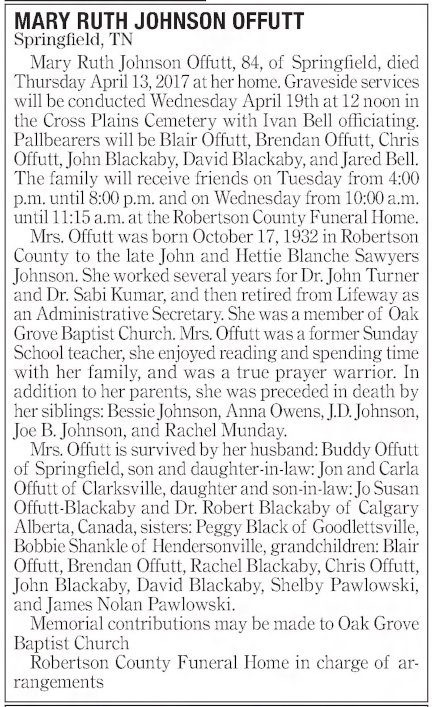 MARY RUTH JOHNSON OFFUTT
Springfield, TN

Mary Ruth Johnson Offutt, 84, of Springfield, died Thursday April 13, 2017 at her home. Graveside services will be conducted Wednesday April 19th at 12 noon in the Cross Plains Cemetery with Ivan Bell officiating. Pallbearers will be Blair Offutt, Brendan Offutt, Chris Offutt, John Blackaby, David Blackaby, and Jared Bell. The family will receive friends on Tuesday from 4:00 p.m. until 8:00 p.m. and on Wednesday from 10:00 a.m. until 11:15 a.m. at the Robertson County Funeral Home.

Mrs. Offutt was born October 17, 1932 in Robertson County to the late John and Hettie Blanche Sawyers Johnson. She worked several years for Dr. John Turner and Dr. Sabi Kumar, and then retired from Lifeway as an Administrative Secretary. She was a member of Oak Grove Baptist Church. Mrs. Offutt was a former Sunday School teacher, she enjoyed reading and spending time with her family, and was a true prayer warrior. In addition to her parents, she was preceded in death by her siblings: Bessie Johnson, Anna Owens, J.D. Johnson, Joe B. Johnson, and Rachel Munday.

Mrs. Offutt is survived by her husband: Buddy Offutt of Springfield, son and daughter-in-law: Jon and Carla Offutt of Clarksville, daughter and son-in-law: Jo Susan Offutt-Blackaby and Dr. Robert Blackaby of Calgary Alberta, Canada, sisters: Peggy Black of Goodlettsville, Bobbie Shankle of Hendersonville, grandchildren: Blair Offutt, Brendan Offutt, Rachel Blackaby, Chris Offutt, John Blackaby, David Blackaby, Shelby Pawlowski, and James Nolan Pawlowski.

Memorial contributions may be made to Oak Grove Baptist Church

Robertson County Funeral Home in charge of arrangements